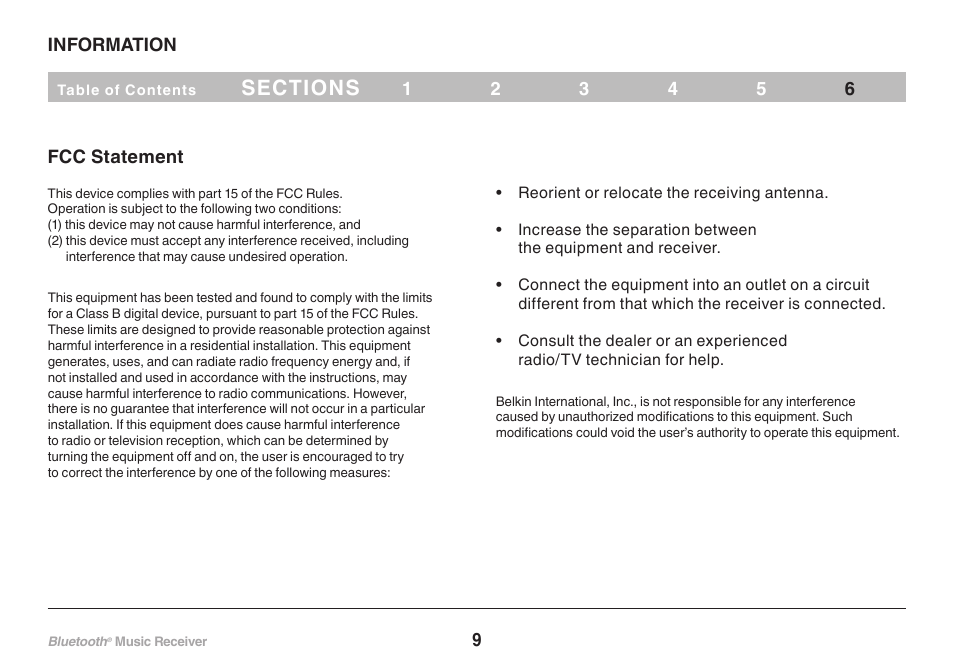 INFORMATION

Table of Contents SECTIONS 1 2 3 4 5 6

FCC Statement

This device complies with part 15 of the FCC Rules. Operation is subject to the following two conditions:
(1) this device may not cause harmful interference, and
(2) this device must accept any interference received, including interference that may cause undesired operation.

This equipment has been tested and found to comply with the limits for a Class B digital device, pursuant to part 15 of the FCC Rules. These limits are designed to provide reasonable protection against harmful interference in a residential installation. This equipment generates, uses, and can radiate radio frequency energy and, if not installed and used in accordance with the instructions, may cause harmful interference to radio communications. However, there is no guarantee that interference will not occur in a particular installation. If this equipment does cause harmful interference to radio or television reception, which can be determined by turning the equipment off and on, the user is encouraged to try to correct the interference by one of the following measures:

• Reorient or relocate the receiving antenna.

• Increase the separation between the equipment and receiver.

• Connect the equipment into an outlet on a circuit different from that which the receiver is connected.

• Consult the dealer or an experienced radio/TV technician for help.

Belkin International, Inc., is not responsible for any interference caused by unauthorized modifications to this equipment. Such modifications could void the user's authority to operate this equipment.

Bluetooth® Music Receiver

9